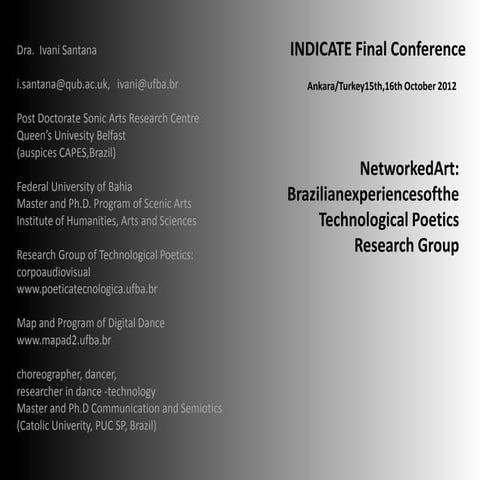 Dra. Ivani Santana

i.santana@qub.ac.uk, ivani@ufba.br

Post Doctorate Sonic Arts Research Centre
Queen's Univesity Belfast
(auspices CAPES,Brazil)

Federal University of Bahia
Master and Ph.D. Program of Scenic Arts
Institute of Humanities, Arts and Sciences

Research Group of Technological Poetics:
corpoaudiovisual
www.poeticatecnologica.ufba.br

Map and Program of Digital Dance
www.mapad2.ufba.br

choreographer, dancer,
researcher in dance -technology
Master and Ph.D Communication and Semiotics
(Catolic Univerity, PUC SP, Brazil)

INDICATE Final Conference

Ankara/Turkey15th,16th October 2012

NetworkedArt:
Brazilianexperiencesofthe
Technological Poetics
Research Group